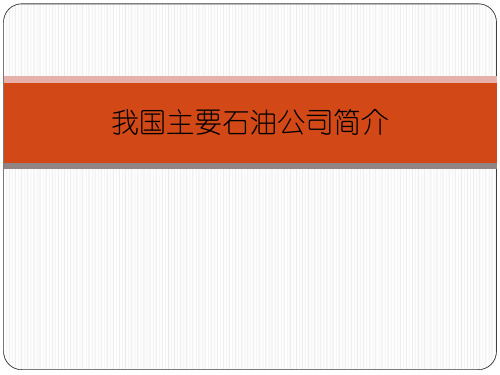 我国主要石油公司简介